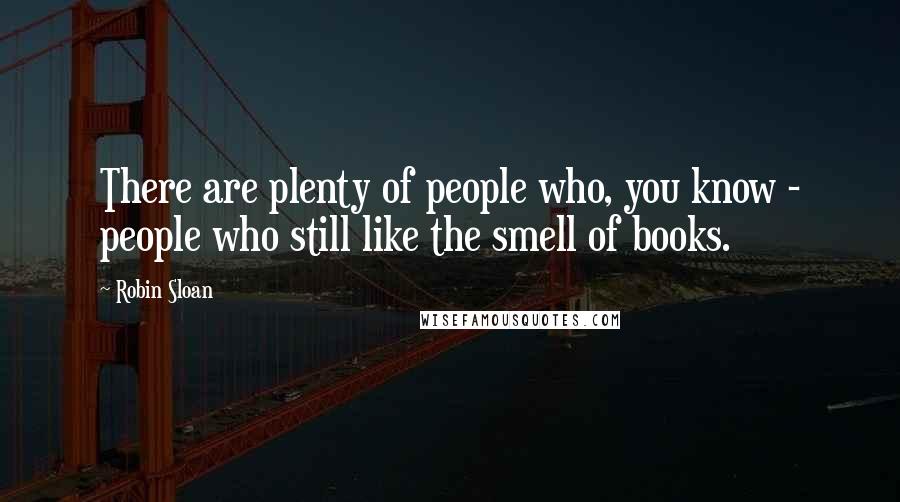 There are plenty of people who, you know - people who still like the smell of books.

~ Robin Sloan

WISEFAMOUSQUOTES.COM